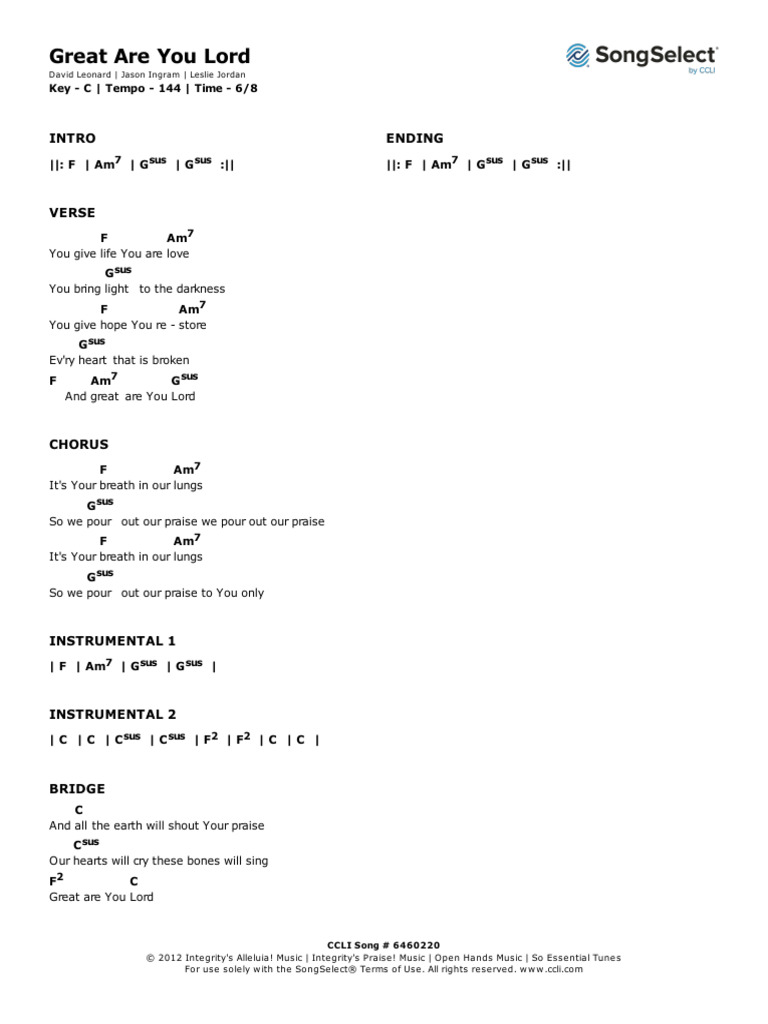 Great Are You Lord
David Leonard | Jason Ingram | Leslie Jordan
Key - C | Tempo - 144 | Time - 6/8

SongSelect
by CCLI

INTRO
||: F | Am$^7$ | G$^{sus}$ | G$^{sus}$ :||

VERSE
F Am$^7$
You give life You are love
G$^{sus}$
You bring light to the darkness
F Am$^7$
You give hope You re - store
G$^{sus}$
Ev'ry heart that is broken
F Am$^7$ G$^{sus}$
And great are You Lord

CHORUS
F Am$^7$
It's Your breath in our lungs
G$^{sus}$
So we pour out our praise we pour out our praise
F Am$^7$
It's Your breath in our lungs
G$^{sus}$
So we pour out our praise to You only

INSTRUMENTAL 1
| F | Am$^7$ | G$^{sus}$ | G$^{sus}$ |

INSTRUMENTAL 2
| C | C | C$^{sus}$ | C$^{sus}$ | F$^2$ | F$^2$ | C | C |

BRIDGE
C
And all the earth will shout Your praise
C$^{sus}$
Our hearts will cry these bones will sing
F$^2$ C
Great are You Lord

ENDING
||: F | Am$^7$ | G$^{sus}$ | G$^{sus}$ :||

CCLI Song # 6460220
© 2012 Integrity's Alleluia! Music | Integrity's Praise! Music | Open Hands Music | So Essential Tunes
For use solely with the SongSelect® Terms of Use. All rights reserved. www.ccli.com